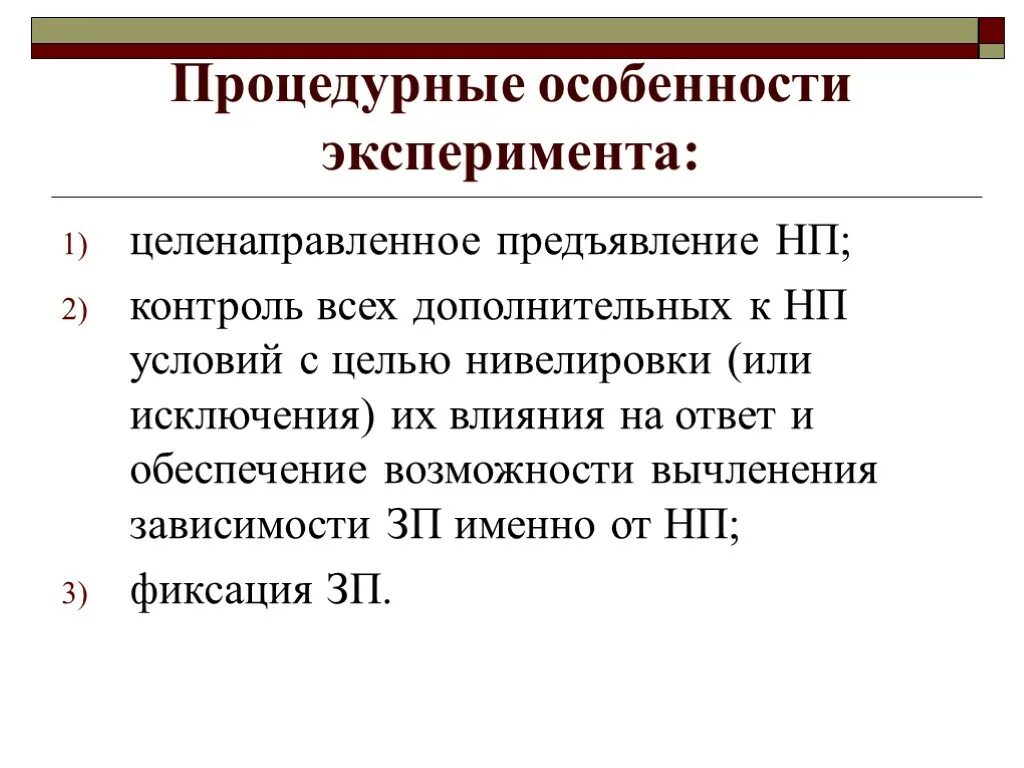 Процедурные особенности эксперимента:

1) целенаправленное предъявление НП;

2) контроль всех дополнительных к НП условий с целью нивелировки (или исключения) их влияния на ответ и обеспечение возможности вычленения зависимости ЗП именно от НП;

3) фиксация ЗП.